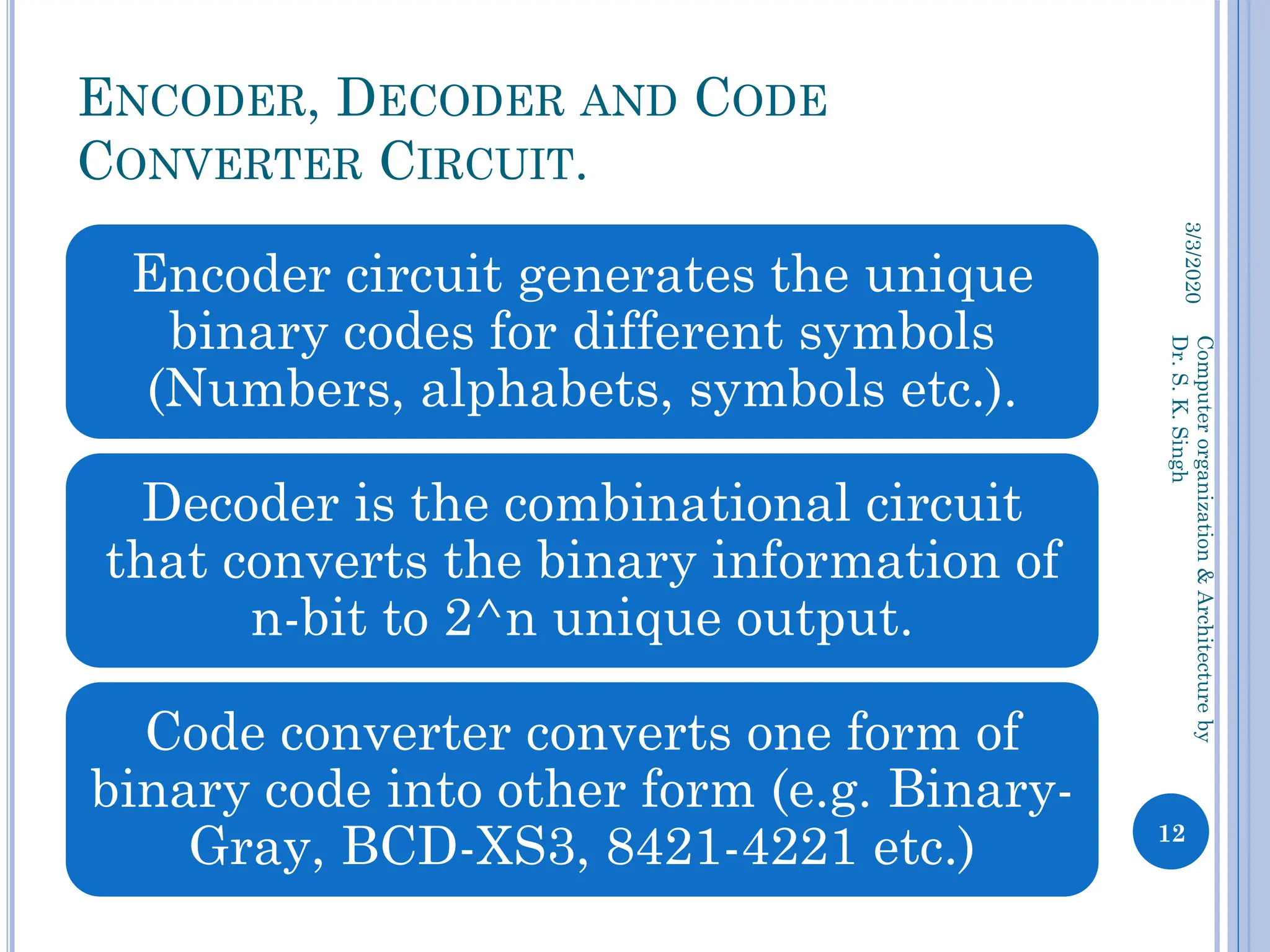 ENCODER, DECODER AND CODE CONVERTER CIRCUIT.

Encoder circuit generates the unique binary codes for different symbols (Numbers, alphabets, symbols etc.).

Decoder is the combinational circuit that converts the binary information of n-bit to 2^n unique output.

Code converter converts one form of binary code into other form (e.g. Binary-Gray, BCD-XS3, 8421-4221 etc.)

3/3/2020

Computer organization & Architecture by Dr. S. K. Singh

12